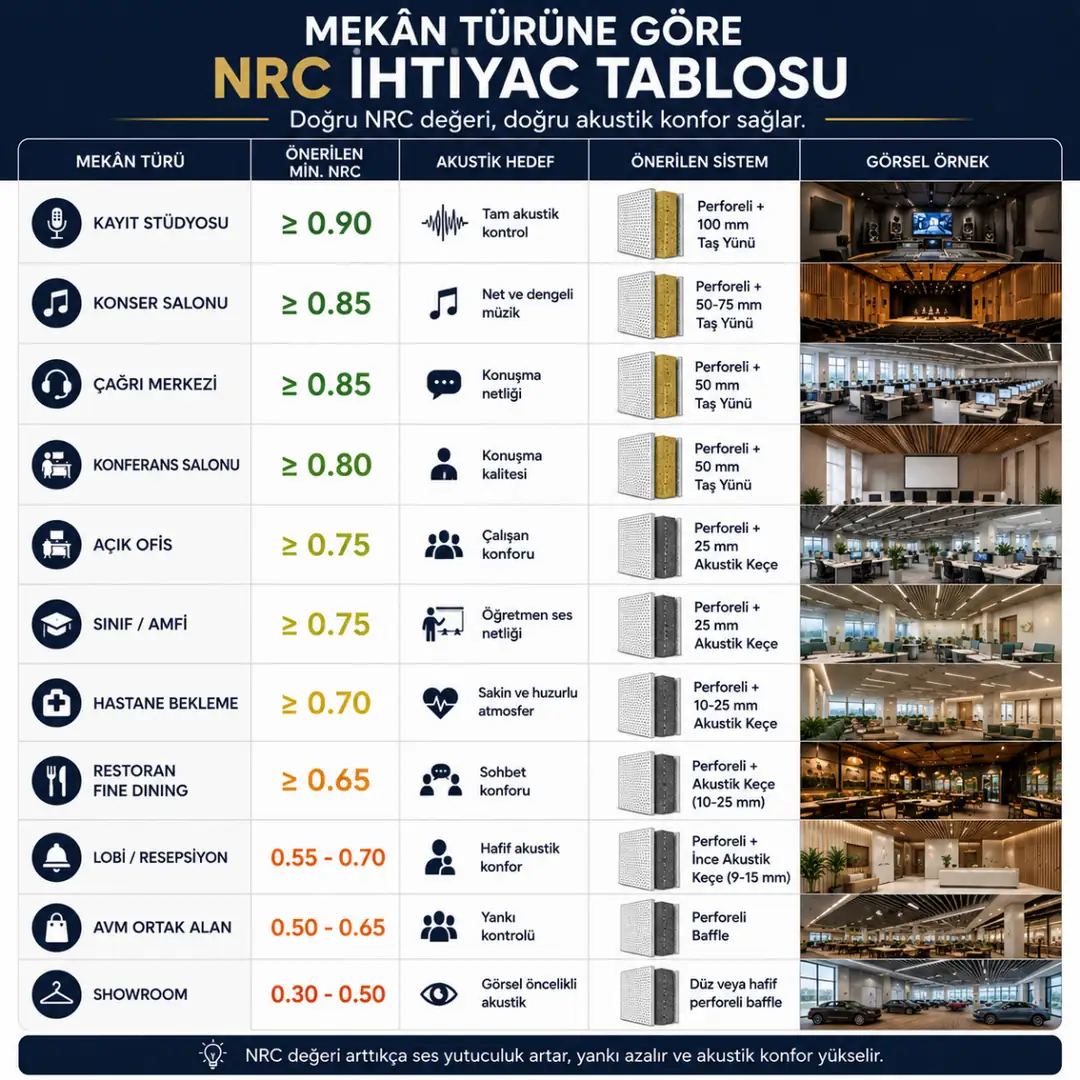 MEKÂN TÜRÜNE GÖRE
NRC İHTİYAC TABLOSU
Doğru NRC değeri, doğru akustik konfor sağlar.

| MEKÂN TÜRÜ | ÖNERİLEN MİN. NRC | AKUSTİK HEDEF | ÖNERİLEN SİSTEM | GÖRSEL ÖRNEK |
|---|---|---|---|---|
| KAYIT STÜDYOSU | ≥ 0.90 | Tam akustik kontrol | Perforeli + 100 mm Taş Yünü | |
| KONSER SALONU | ≥ 0.85 | Net ve dengeli müzik | Perforeli + 50-75 mm Taş Yünü | |
| ÇAĞRI MERKEZİ | ≥ 0.85 | Konuşma netliği | Perforeli + 50 mm Taş Yünü | |
| KONFERANS SALONU | ≥ 0.80 | Konuşma kalitesi | Perforeli + 50 mm Taş Yünü | |
| AÇIK OFİS | ≥ 0.75 | Çalışan konforu | Perforeli + 25 mm Akustik Keçe | |
| SINIF / AMFİ | ≥ 0.75 | Öğretmen ses netliği | Perforeli + 25 mm Akustik Keçe | |
| HASTANE BEKLEME | ≥ 0.70 | Sakin ve huzurlu atmosfer | Perforeli + 10-25 mm Akustik Keçe | |
| RESTORAN FINE DINING | ≥ 0.65 | Sohbet konforu | Perforeli + Akustik Keçe (10-25 mm) | |
| LOBİ / RESEPSİYON | 0.55 - 0.70 | Hafif akustik konfor | Perforeli + İnce Akustik Keçe (9-15 mm) | |
| AVM ORTAK ALAN | 0.50 - 0.65 | Yankı kontrolü | Perforeli Baffle | |
| SHOWROOM | 0.30 - 0.50 | Görsel öncelikli akustik | Düz veya hafif perforeli baffle | |

NRC değeri arttıkça ses yutuculuk artar, yankı azalır ve akustik konfor yükselir.